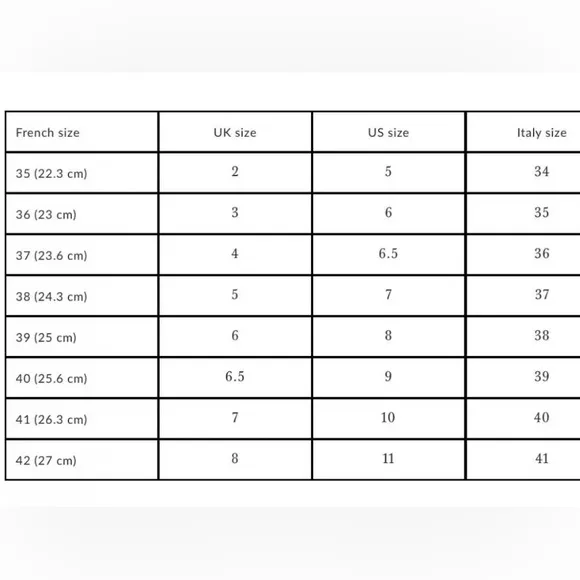 | French size | UK size | US size | Italy size |
|---|---|---|---|
| 35 (22.3 cm) | 2 | 5 | 34 |
| 36 (23 cm) | 3 | 6 | 35 |
| 37 (23.6 cm) | 4 | 6.5 | 36 |
| 38 (24.3 cm) | 5 | 7 | 37 |
| 39 (25 cm) | 6 | 8 | 38 |
| 40 (25.6 cm) | 6.5 | 9 | 39 |
| 41 (26.3 cm) | 7 | 10 | 40 |
| 42 (27 cm) | 8 | 11 | 41 |